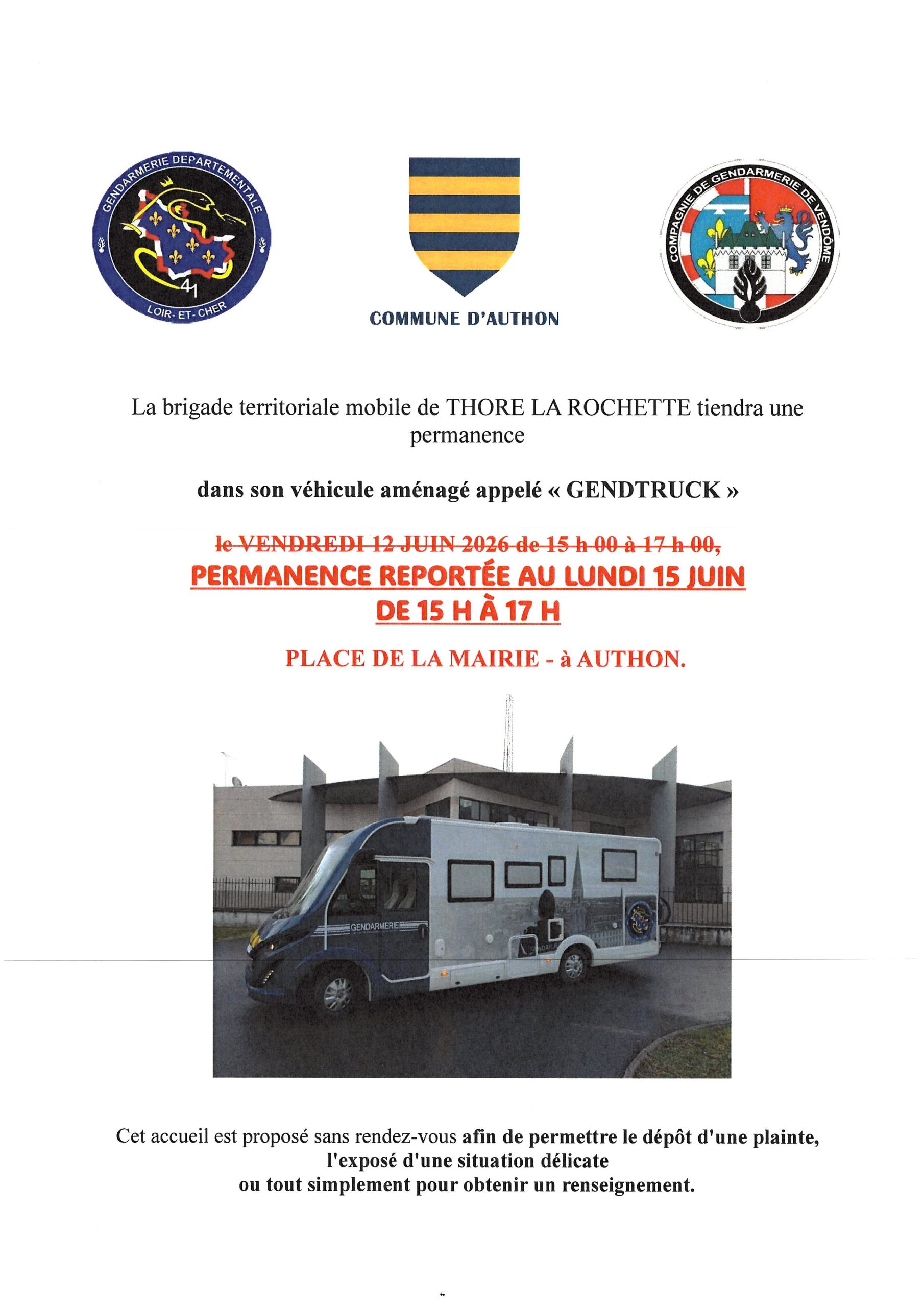 GENDARMERIE DEPARTEMENTALE
41
LOIR-ET-CHER

COMMUNE D'AUTHON

COMPAGNIE DE GENDARMERIE DE VENDÔME

La brigade territoriale mobile de THORE LA ROCHETTE tiendra une permanence

dans son véhicule aménagé appelé « GENDTRUCK »

le VENDREDI 12 JUIN 2026 de 15 h 00 à 17 h 00,

PERMANENCE REPORTÉE AU LUNDI 15 JUIN DE 15 H À 17 H

PLACE DE LA MAIRIE - à AUTHON.

GENDARMERIE

Cet accueil est proposé sans rendez-vous afin de permettre le dépôt d'une plainte, l'exposé d'une situation délicate ou tout simplement pour obtenir un renseignement.